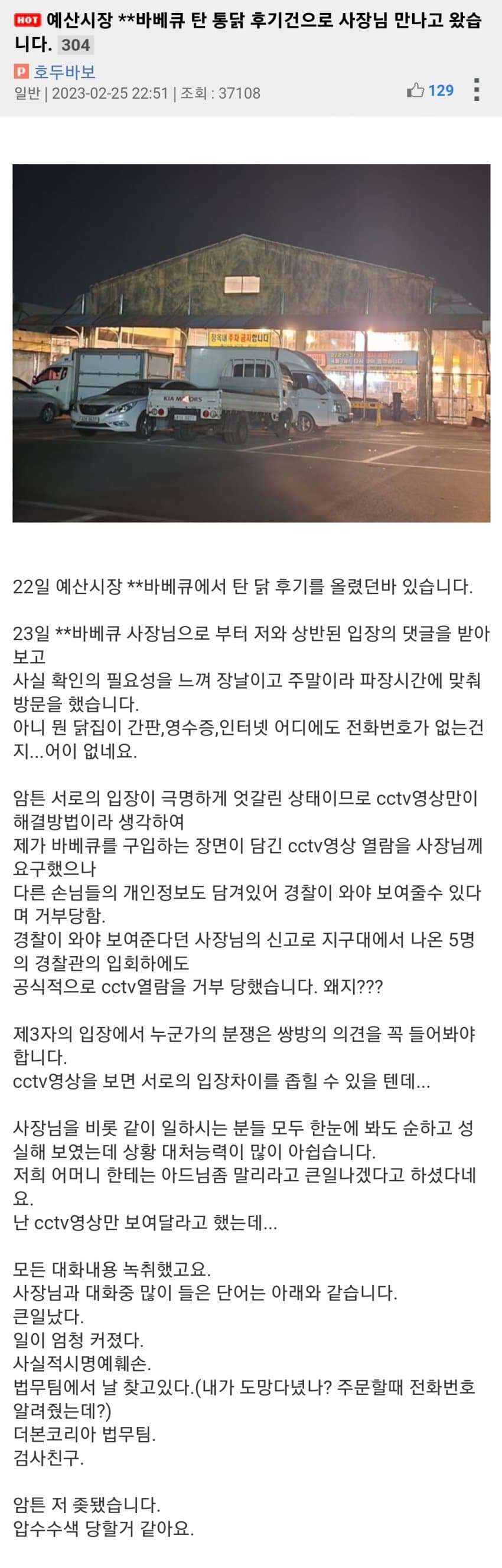 HOT 예산시장 **바베큐 탄 통닭 후기건으로 사장님 만나고 왔습니다. 304

P 호두바보
일반 | 2023-02-25 22:51 | 조회 : 37108
129

장옥내 주차 금지합니다

KIA MOTORS

22일 예산시장 **바베큐에서 탄 닭 후기를 올렸던바 있습니다.

23일 **바베큐 사장님으로 부터 저와 상반된 입장의 댓글을 받아보고
사실 확인의 필요성을 느껴 장날이고 주말이라 파장시간에 맞춰 방문을 했습니다.
아니 뭔 닭집이 간판,영수증,인터넷 어디에도 전화번호가 없는건지...어이 없네요.

암튼 서로의 입장이 극명하게 엇갈린 상태이므로 cctv영상만이 해결방법이라 생각하여
제가 바베큐를 구입하는 장면이 담긴 cctv영상 열람을 사장님께 요구했으나
다른 손님들의 개인정보도 담겨있어 경찰이 와야 보여줄수 있다며 거부당함.
경찰이 와야 보여준다던 사장님의 신고로 지구대에서 나온 5명의 경찰관의 입회하에도
공식적으로 cctv열람을 거부 당했습니다. 왜지???

제3자의 입장에서 누군가의 분쟁은 쌍방의 의견을 꼭 들어봐야 합니다.
cctv영상을 보면 서로의 입장차이를 좁힐 수 있을 텐데...

사장님을 비롯 같이 일하시는 분들 모두 한눈에 봐도 순하고 성실해 보였는데 상황 대처능력이 많이 아쉽습니다.
저희 어머니 한테는 아드님좀 말리라고 큰일나겠다고 하셨다네요.
난 cctv영상만 보여달라고 했는데...

모든 대화내용 녹취했고요.
사장님과 대화중 많이 들은 단어는 아래와 같습니다.
큰일났다.
일이 엄청 커졌다.
사실적시명예훼손.
법무팀에서 날 찾고있다.(내가 도망다녔나? 주문할때 전화번호 알려줬는데?)
더본코리아 법무팀.
검사친구.

암튼 저 좆됐습니다.
압수수색 당할거 같아요.